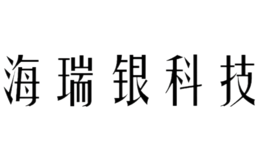 海瑞银科技